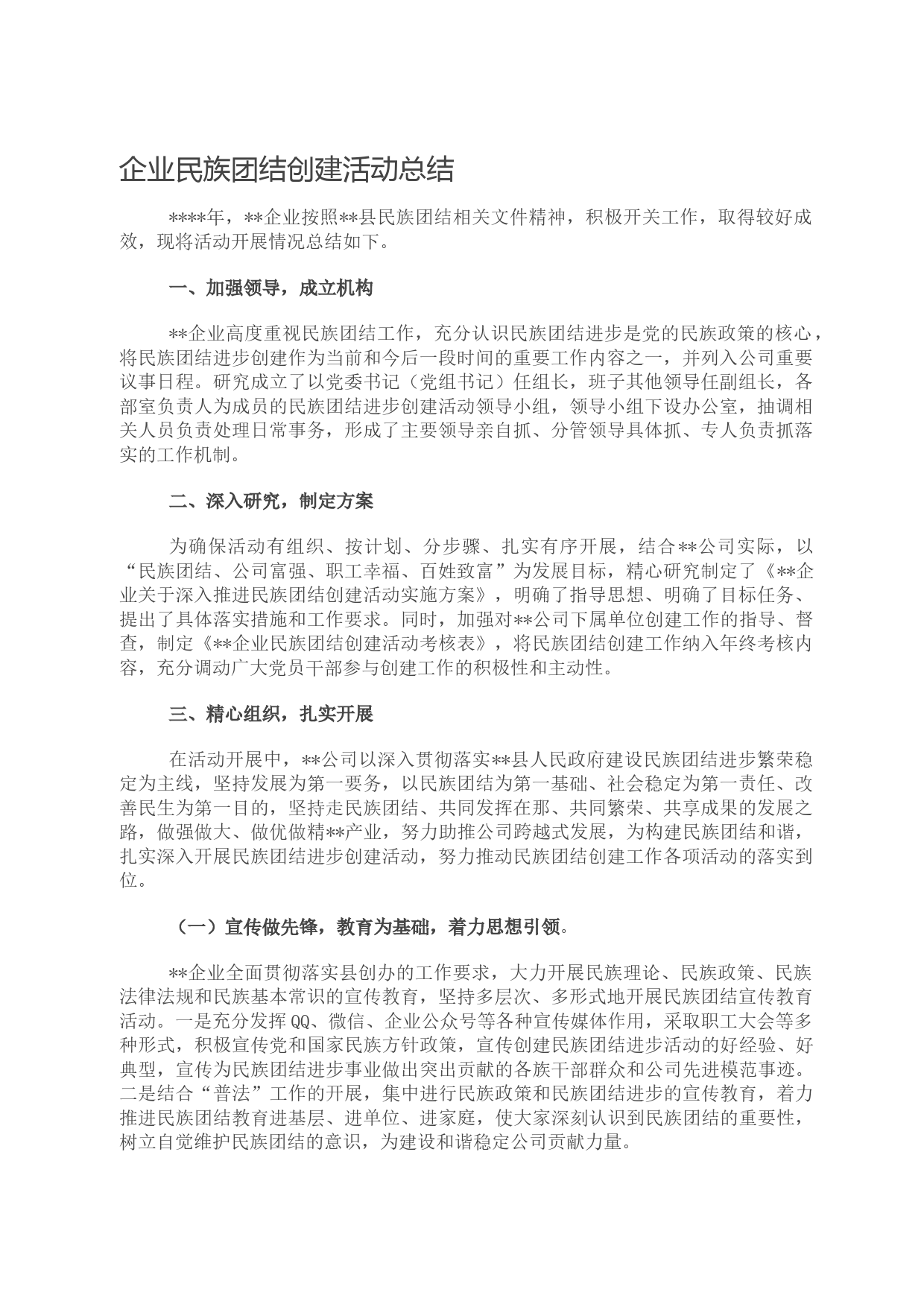 企业民族团结创建活动总结

****年，**企业按照**县民族团结相关文件精神，积极开关工作，取得较好成效，现将活动开展情况总结如下。

一、加强领导，成立机构

**企业高度重视民族团结工作，充分认识民族团结进步是党的民族政策的核心，将民族团结进步创建作为当前和今后一段时间的重要工作内容之一，并列入公司重要议事日程。研究成立了以党委书记（党组书记）任组长，班子其他领导任副组长，各部室负责人为成员的民族团结进步创建活动领导小组，领导小组下设办公室，抽调相关人员负责处理日常事务，形成了主要领导亲自抓、分管领导具体抓、专人负责抓落实的工作机制。

二、深入研究，制定方案

为确保活动有组织、按计划、分步骤、扎实有序开展，结合**公司实际，以“民族团结、公司富强、职工幸福、百姓致富”为发展目标，精心研究制定了《**企业关于深入推进民族团结创建活动实施方案》，明确了指导思想、明确了目标任务、提出了具体落实措施和工作要求。同时，加强对**公司下属单位创建工作的指导、督查，制定《**企业民族团结创建活动考核表》，将民族团结创建工作纳入年终考核内容，充分调动广大党员干部参与创建工作的积极性和主动性。

三、精心组织，扎实开展

在活动开展中，**公司以深入贯彻落实**县人民政府建设民族团结进步繁荣稳定为主线，坚持发展为第一要务，以民族团结为第一基础、社会稳定为第一责任、改善民生为第一目的，坚持走民族团结、共同发挥在那、共同繁荣、共享成果的发展之路，做强做大、做优做精**产业，努力助推公司跨越式发展，为构建民族团结和谐，扎实深入开展民族团结进步创建活动，努力推动民族团结创建工作各项活动的落实到位。

（一）宣传做先锋，教育为基础，着力思想引领。

**企业全面贯彻落实县创办的工作要求，大力开展民族理论、民族政策、民族法律法规和民族基本常识的宣传教育，坚持多层次、多形式地开展民族团结宣传教育活动。一是充分发挥QQ、微信、企业公众号等各种宣传媒体作用，采取职工大会等多种形式，积极宣传党和国家民族方针政策，宣传创建民族团结进步活动的好经验、好典型，宣传为民族团结进步事业做出突出贡献的各族干部群众和公司先进模范事迹。二是结合“普法”工作的开展，集中进行民族政策和民族团结进步的宣传教育，着力推进民族团结教育进基层、进单位、进家庭，使大家深刻认识到民族团结的重要性，树立自觉维护民族团结的意识，为建设和谐稳定公司贡献力量。